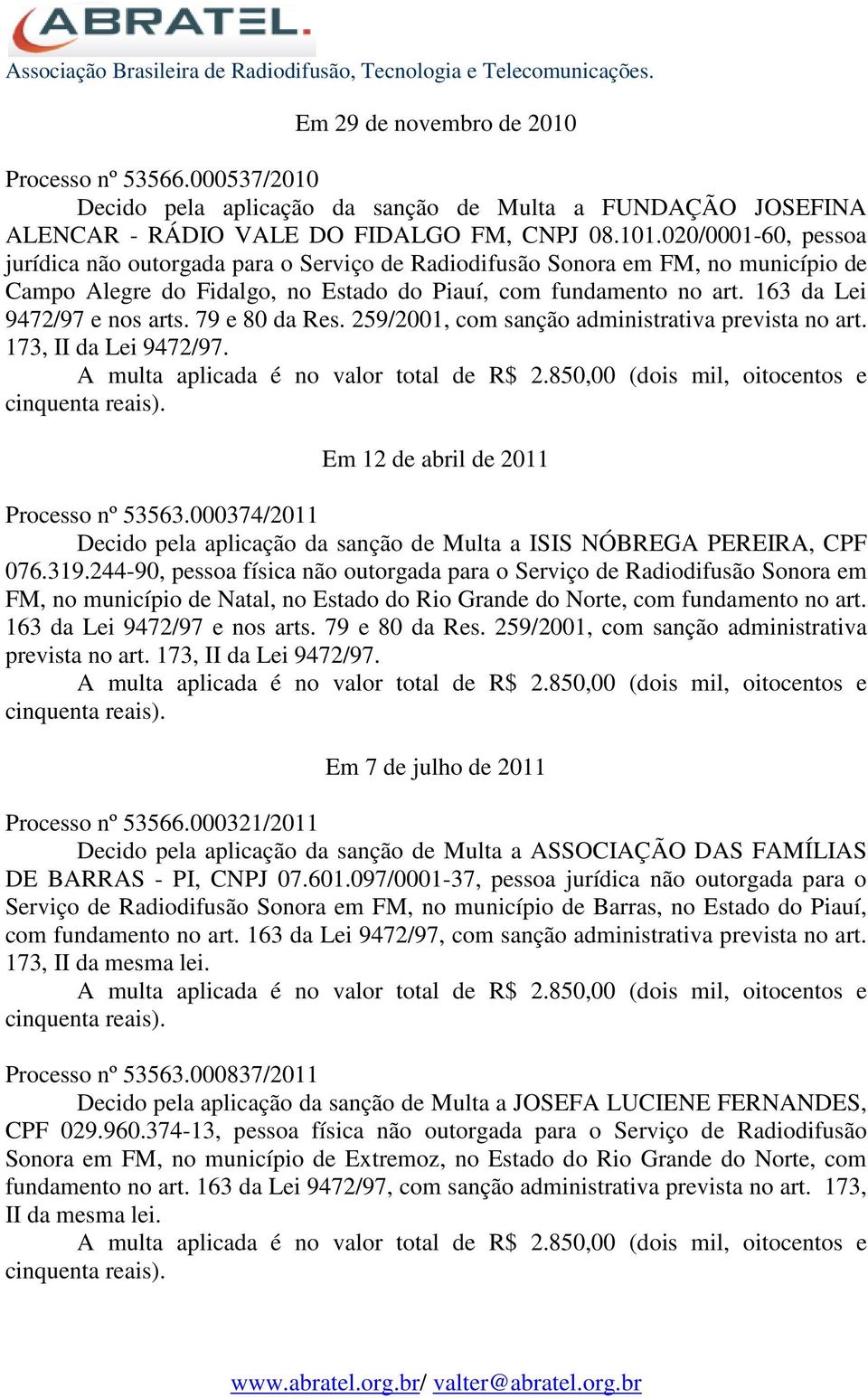 ABRATEL.
Associação Brasileira de Radiodifusão, Tecnologia e Telecomunicações.

Em 29 de novembro de 2010

Processo nº 53566.000537/2010
Decido pela aplicação da sanção de Multa a FUNDAÇÃO JOSEFINA ALENCAR - RÁDIO VALE DO FIDALGO FM, CNPJ 08.101.020/0001-60, pessoa jurídica não outorgada para o Serviço de Radiodifusão Sonora em FM, no município de Campo Alegre do Fidalgo, no Estado do Piauí, com fundamento no art. 163 da Lei 9472/97 e nos arts. 79 e 80 da Res. 259/2001, com sanção administrativa prevista no art. 173, II da Lei 9472/97.
A multa aplicada é no valor total de R$ 2.850,00 (dois mil, oitocentos e cinquenta reais).

Em 12 de abril de 2011

Processo nº 53563.000374/2011
Decido pela aplicação da sanção de Multa a ISIS NÓBREGA PEREIRA, CPF 076.319.244-90, pessoa física não outorgada para o Serviço de Radiodifusão Sonora em FM, no município de Natal, no Estado do Rio Grande do Norte, com fundamento no art. 163 da Lei 9472/97 e nos arts. 79 e 80 da Res. 259/2001, com sanção administrativa prevista no art. 173, II da Lei 9472/97.
A multa aplicada é no valor total de R$ 2.850,00 (dois mil, oitocentos e cinquenta reais).

Em 7 de julho de 2011

Processo nº 53566.000321/2011
Decido pela aplicação da sanção de Multa a ASSOCIAÇÃO DAS FAMÍLIAS DE BARRAS - PI, CNPJ 07.601.097/0001-37, pessoa jurídica não outorgada para o Serviço de Radiodifusão Sonora em FM, no município de Barras, no Estado do Piauí, com fundamento no art. 163 da Lei 9472/97, com sanção administrativa prevista no art. 173, II da mesma lei.
A multa aplicada é no valor total de R$ 2.850,00 (dois mil, oitocentos e cinquenta reais).

Processo nº 53563.000837/2011
Decido pela aplicação da sanção de Multa a JOSEFA LUCIENE FERNANDES, CPF 029.960.374-13, pessoa física não outorgada para o Serviço de Radiodifusão Sonora em FM, no município de Extremoz, no Estado do Rio Grande do Norte, com fundamento no art. 163 da Lei 9472/97, com sanção administrativa prevista no art. 173, II da mesma lei.
A multa aplicada é no valor total de R$ 2.850,00 (dois mil, oitocentos e cinquenta reais).

www.abratel.org.br/ valter@abratel.org.br